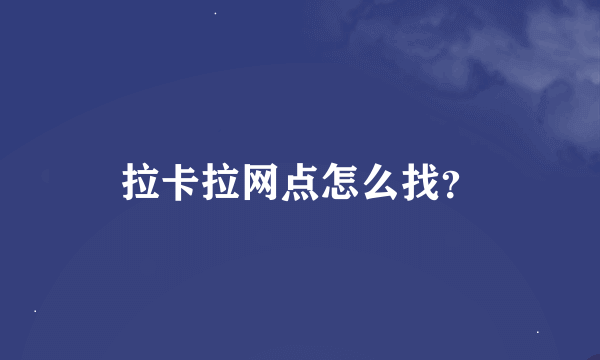 拉卡拉网点怎么找?